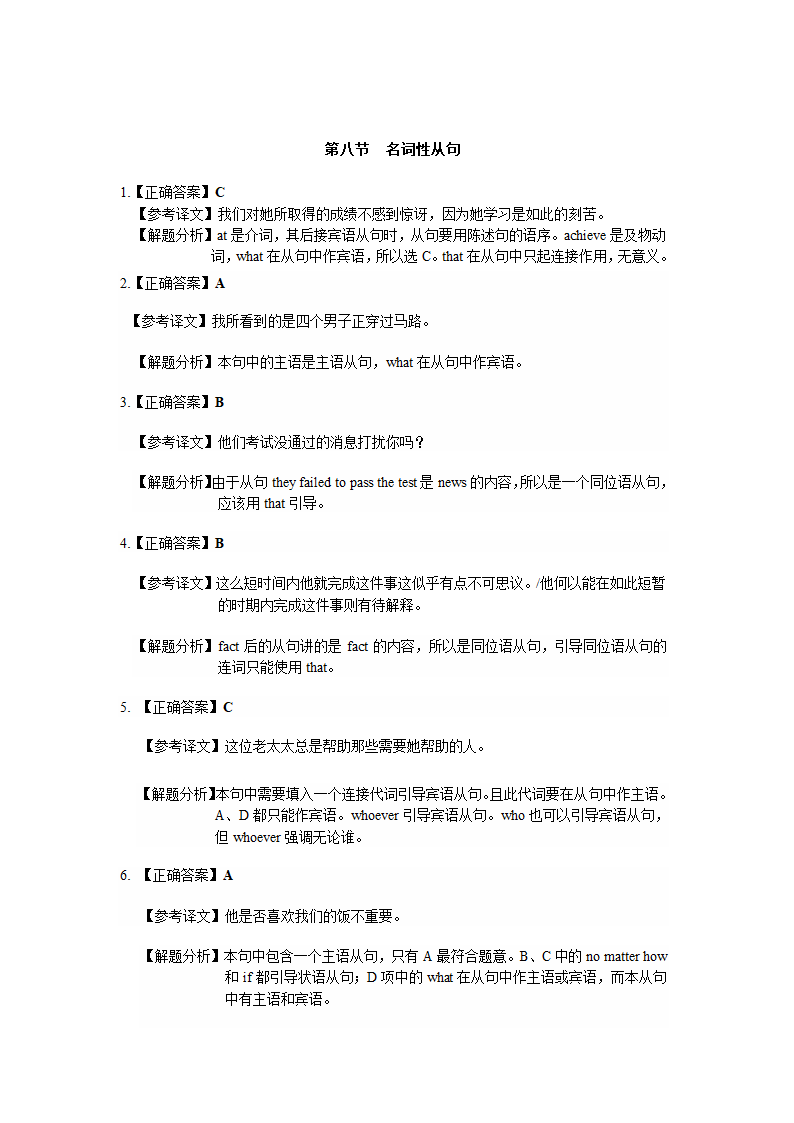 第八节　名词性从句

1.【正确答案】C

【参考译文】我们对她所取得的成绩不感到惊讶，因为她学习是如此的刻苦。

【解题分析】at 是介词，其后接宾语从句时，从句要用陈述句的语序。achieve 是及物动词，what 在从句中作宾语，所以选 C。that 在从句中只起连接作用，无意义。

2.【正确答案】A

【参考译文】我所看到的是四个男子正穿过马路。

【解题分析】本句中的主语是主语从句，what 在从句中作宾语。

3.【正确答案】B

【参考译文】他们考试没通过的消息打扰你吗？

【解题分析】由于从句 they failed to pass the test 是 news 的内容，所以是一个同位语从句，应该用 that 引导。

4.【正确答案】B

【参考译文】这么短时间内他就完成这件事这似乎有点不可思议。/他何以能在如此短暂的时期内完成这件事则有待解释。

【解题分析】fact 后的从句讲的是 fact 的内容，所以是同位语从句，引导同位语从句的连词只能使用 that。

5.【正确答案】C

【参考译文】这位老太太总是帮助那些需要她帮助的人。

【解题分析】本句中需要填入一个连接代词引导宾语从句。且此代词要在从句中作主语。A、D 都只能作宾语。whoever 引导宾语从句。who 也可以引导宾语从句，但 whoever 强调无论谁。

6.【正确答案】A

【参考译文】他是否喜欢我们的饭不重要。

【解题分析】本句中包含一个主语从句，只有 A 最符合题意。B、C 中的 no matter how 和 if 都引导状语从句；D 项中的 what 在从句中作主语或宾语，而本从句中有主语和宾语。